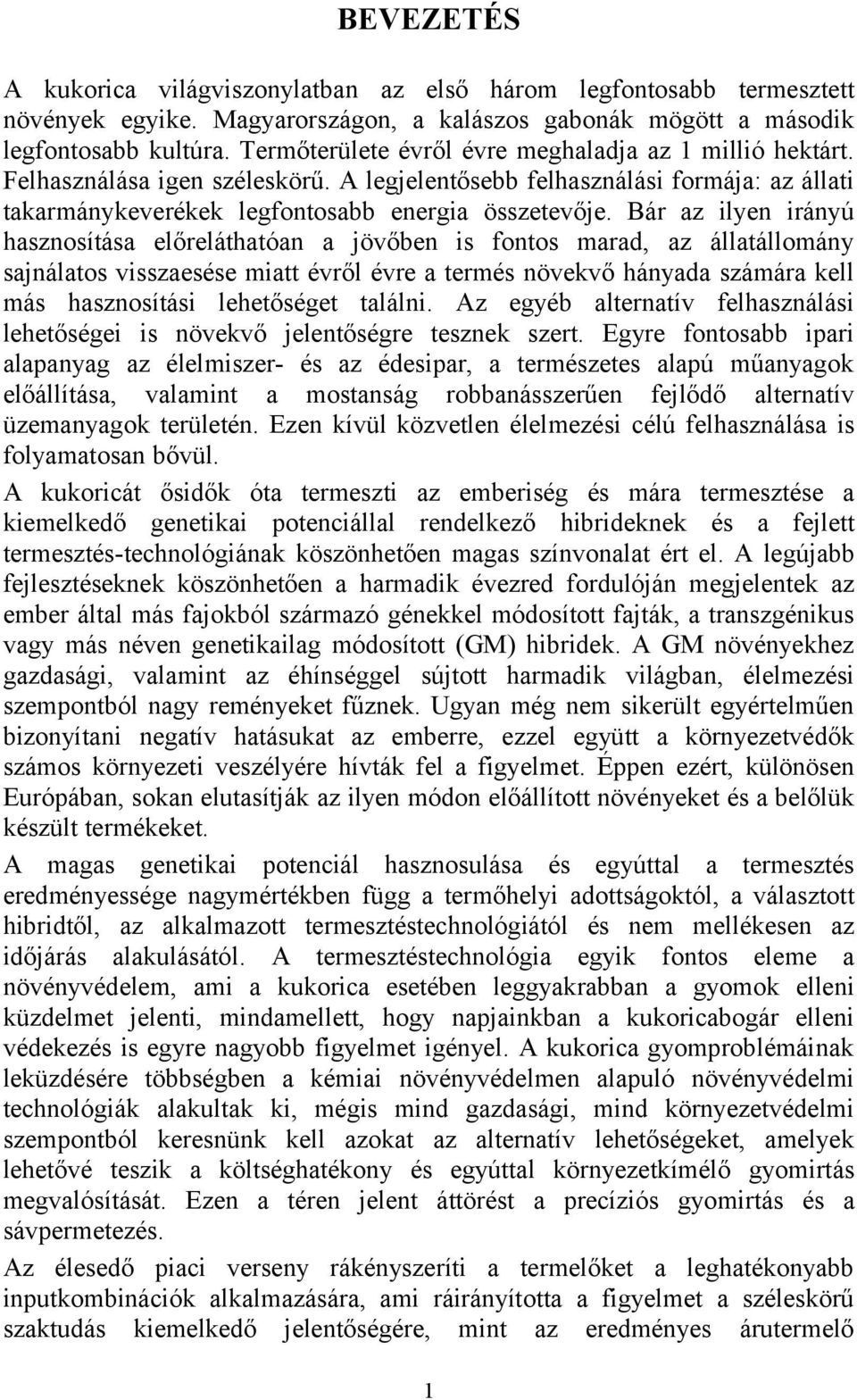 BEVEZETÉS

A kukorica világviszonylatban az első három legfontosabb termesztett növények egyike. Magyarországon, a kalászos gabonák mögött a második legfontosabb kultúra. Termőterülete évről évre meghaladja az 1 millió hektárt. Felhasználása igen széleskörű. A legjelentősebb felhasználási formája: az állati takarmánykeverékek legfontosabb energia összetevője. Bár az ilyen irányú hasznosítása előreláthatóan a jövőben is fontos marad, az állatállomány sajnálatos visszaesése miatt évről évre a termés növekvő hányada számára kell más hasznosítási lehetőséget találni. Az egyéb alternatív felhasználási lehetőségei is növekvő jelentőségre tesznek szert. Egyre fontosabb ipari alapanyag az élelmiszer- és az édesipar, a természetes alapú műanyagok előállítása, valamint a mostanság robbanásszerűen fejlődő alternatív üzemanyagok területén. Ezen kívül közvetlen élelmezési célú felhasználása is folyamatosan bővül.

A kukoricát ősidők óta termeszti az emberiség és mára termesztése a kiemelkedő genetikai potenciállal rendelkező hibrideknek és a fejlett termesztés-technológiának köszönhetően magas színvonalat ért el. A legújabb fejlesztéseknek köszönhetően a harmadik évezred fordulóján megjelentek az ember által más fajokból származó génekkel módosított fajták, a transzgénikus vagy más néven genetikailag módosított (GM) hibridek. A GM növényekhez gazdasági, valamint az éhínséggel sújtott harmadik világban, élelmezési szempontból nagy reményeket fűznek. Ugyan még nem sikerült egyértelműen bizonyítani negatív hatásukat az emberre, ezzel együtt a környezetvédők számos környezeti veszélyére hívták fel a figyelmet. Éppen ezért, különösen Európában, sokan elutasítják az ilyen módon előállított növényeket és a belőlük készült termékeket.

A magas genetikai potenciál hasznosulása és egyúttal a termesztés eredményessége nagymértékben függ a termőhelyi adottságoktól, a választott hibridtől, az alkalmazott termesztéstechnológiától és nem mellékesen az időjárás alakulásától. A termesztéstechnológia egyik fontos eleme a növényvédelem, ami a kukorica esetében leggyakrabban a gyomok elleni küzdelmet jelenti, mindamellett, hogy napjainkban a kukoricabogár elleni védekezés is egyre nagyobb figyelmet igényel. A kukorica gyomproblémáinak leküzdésére többségben a kémiai növényvédelmen alapuló növényvédelmi technológiák alakultak ki, mégis mind gazdasági, mind környezetvédelmi szempontból keresnünk kell azokat az alternatív lehetőségeket, amelyek lehetővé teszik a költséghatékony és egyúttal környezetkímélő gyomirtás megvalósítását. Ezen a téren jelent áttörést a precíziós gyomirtás és a sávpermetezés.

Az élesedő piaci verseny rákényszeríti a termelőket a leghatékonyabb inputkombinációk alkalmazására, ami ráirányította a figyelmet a széleskörű szaktudás kiemelkedő jelentőségére, mint az eredményes árutermelő

1